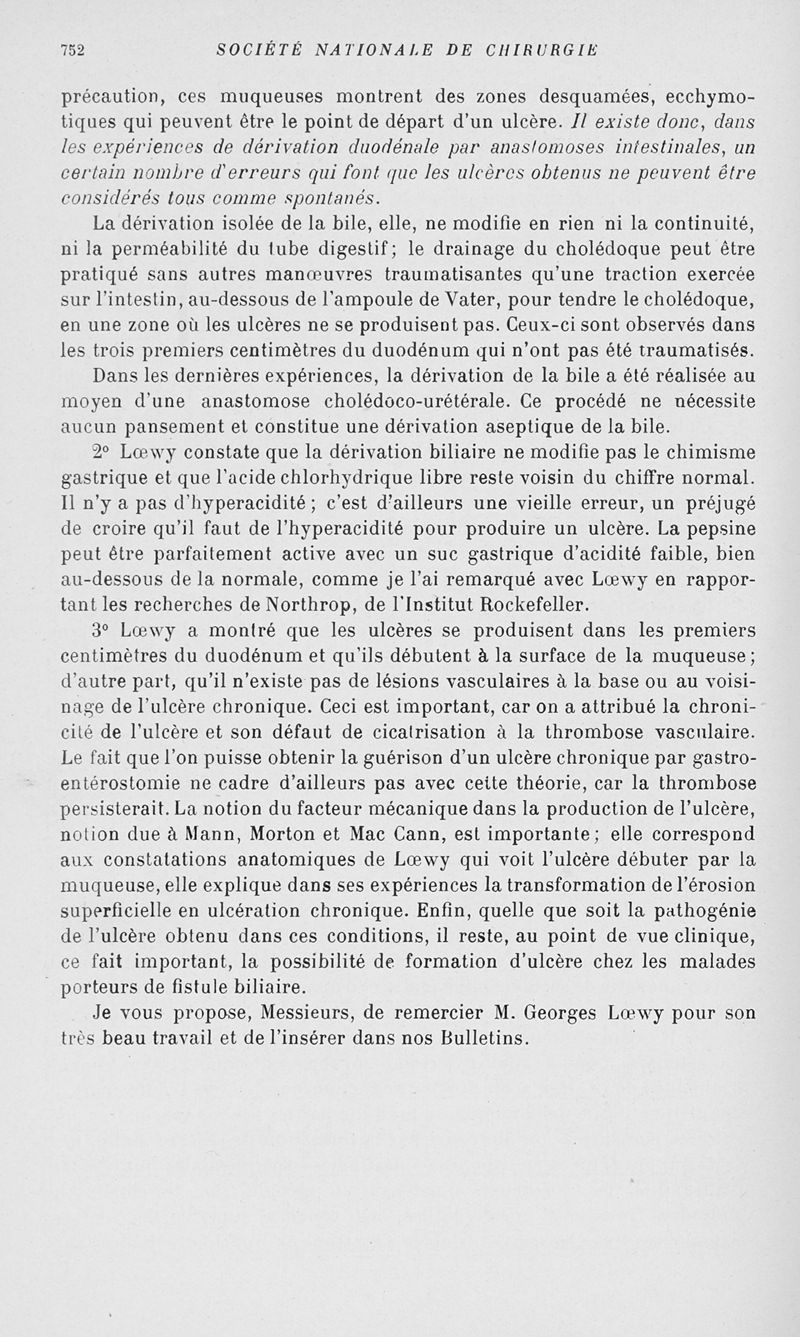 752 SOCIÉTÉ NATIONALE DE CHIRURGIE

précaution, ces muqueuses montrent des zones desquamées, ecchymotiques qui peuvent être le point de départ d'un ulcère. Il existe donc, dans les expériences de dérivation duodénale par anastomoses intestinales, un certain nombre d'erreurs qui font que les ulcères obtenus ne peuvent être considérés tous comme spontanés.

La dérivation isolée de la bile, elle, ne modifie en rien ni la continuité, ni la perméabilité du tube digestif; le drainage du cholédoque peut être pratiqué sans autres manœuvres traumatisantes qu'une traction exercée sur l'intestin, au-dessous de l'ampoule de Vater, pour tendre le cholédoque, en une zone où les ulcères ne se produisent pas. Ceux-ci sont observés dans les trois premiers centimètres du duodénum qui n'ont pas été traumatisés.

Dans les dernières expériences, la dérivation de la bile a été réalisée au moyen d'une anastomose cholédoco-urétérale. Ce procédé ne nécessite aucun pansement et constitue une dérivation aseptique de la bile.

2° Lœwy constate que la dérivation biliaire ne modifie pas le chimisme gastrique et que l'acide chlorhydrique libre reste voisin du chiffre normal. Il n'y a pas d'hyperacidité; c'est d'ailleurs une vieille erreur, un préjugé de croire qu'il faut de l'hyperacidité pour produire un ulcère. La pepsine peut être parfaitement active avec un suc gastrique d'acidité faible, bien au-dessous de la normale, comme je l'ai remarqué avec Lœwy en rapportant les recherches de Northrop, de l'Institut Rockefeller.

3° Lœwy a montré que les ulcères se produisent dans les premiers centimètres du duodénum et qu'ils débutent à la surface de la muqueuse; d'autre part, qu'il n'existe pas de lésions vasculaires à la base ou au voisinage de l'ulcère chronique. Ceci est important, car on a attribué la chronicité de l'ulcère et son défaut de cicatrisation à la thrombose vasculaire. Le fait que l'on puisse obtenir la guérison d'un ulcère chronique par gastro-entérostomie ne cadre d'ailleurs pas avec cette théorie, car la thrombose persisterait. La notion du facteur mécanique dans la production de l'ulcère, notion due à Mann, Morton et Mac Cann, est importante; elle correspond aux constatations anatomiques de Lœwy qui voit l'ulcère débuter par la muqueuse, elle explique dans ses expériences la transformation de l'érosion superficielle en ulcération chronique. Enfin, quelle que soit la pathogénie de l'ulcère obtenu dans ces conditions, il reste, au point de vue clinique, ce fait important, la possibilité de formation d'ulcère chez les malades porteurs de fistule biliaire.

Je vous propose, Messieurs, de remercier M. Georges Lœwy pour son très beau travail et de l'insérer dans nos Bulletins.